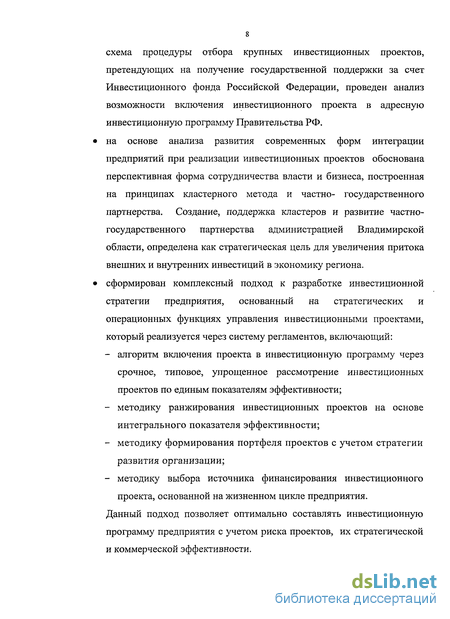 8

схема процедуры отбора крупных инвестиционных проектов, претендующих на получение государственной поддержки за счет Инвестиционного фонда Российской Федерации, проведен анализ возможности включения инвестиционного проекта в адресную инвестиционную программу Правительства РФ.

• на основе анализа развития современных форм интеграции предприятий при реализации инвестиционных проектов обоснована перспективная форма сотрудничества власти и бизнеса, построенная на принципах кластерного метода и частно- государственного партнерства. Создание, поддержка кластеров и развитие частно-государственного партнерства администрацией Владимирской области, определена как стратегическая цель для увеличения притока внешних и внутренних инвестиций в экономику региона.

• сформирован комплексный подход к разработке инвестиционной стратегии предприятия, основанный на стратегических и операционных функциях управления инвестиционными проектами, который реализуется через систему регламентов, включающий:

– алгоритм включения проекта в инвестиционную программу через срочное, типовое, упрощенное рассмотрение инвестиционных проектов по единым показателям эффективности;

– методику ранжирования инвестиционных проектов на основе интегрального показателя эффективности;

– методику формирования портфеля проектов с учетом стратегии развития организации;

– методику выбора источника финансирования инвестиционного проекта, основанной на жизненном цикле предприятия.

Данный подход позволяет оптимально составлять инвестиционную программу предприятия с учетом риска проектов, их стратегической и коммерческой эффективности.

dsLib.net
библиотека диссертаций